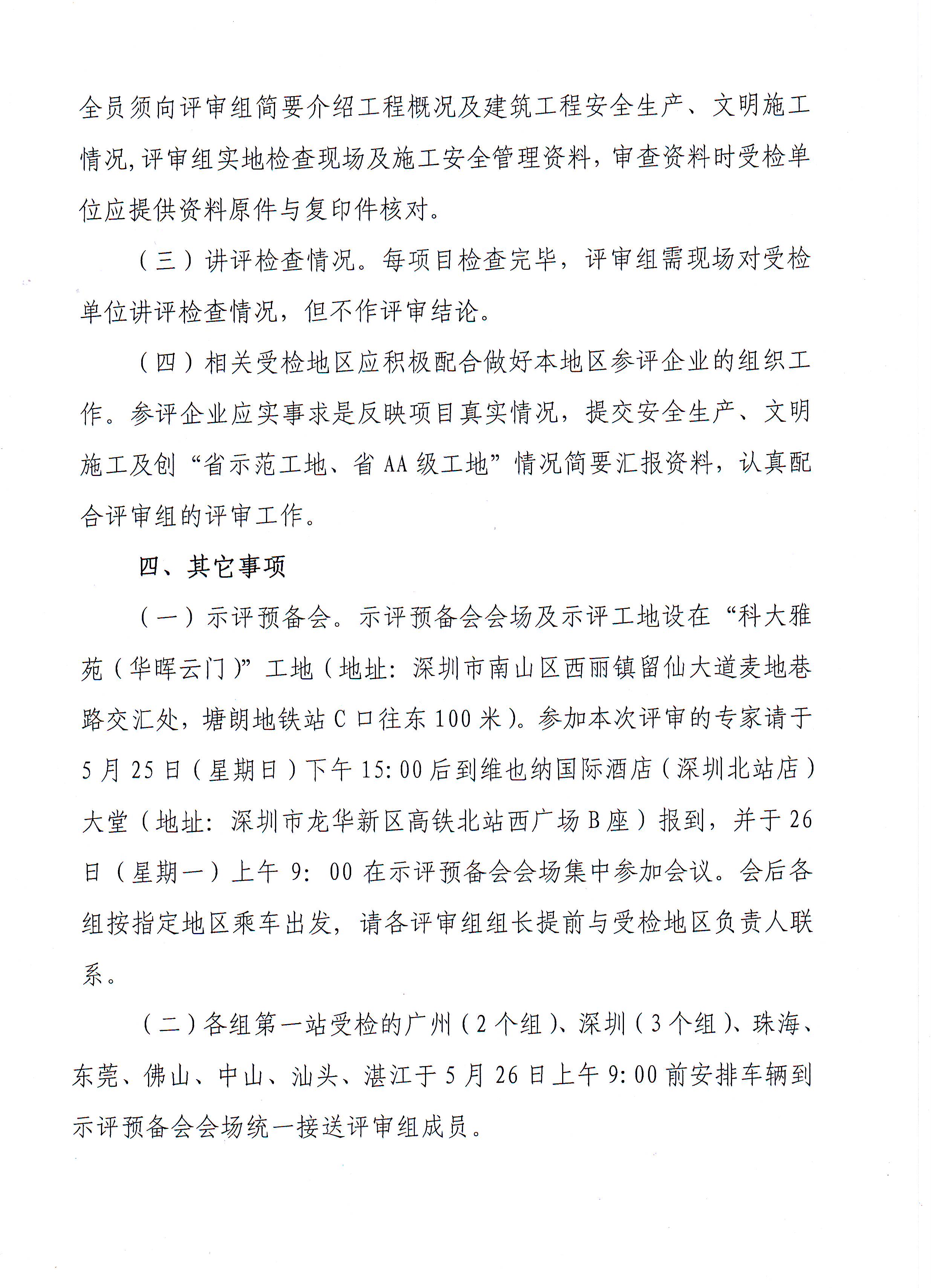 全员须向评审组简要介绍工程概况及建筑工程安全生产、文明施工情况,评审组实地检查现场及施工安全管理资料，审查资料时受检单位应提供资料原件与复印件核对。

（三）讲评检查情况。每项目检查完毕，评审组需现场对受检单位讲评检查情况，但不作评审结论。

（四）相关受检地区应积极配合做好本地区参评企业的组织工作。参评企业应实事求是反映项目真实情况，提交安全生产、文明施工及创“省示范工地、省AA级工地”情况简要汇报资料，认真配合评审组的评审工作。

四、其它事项

（一）示评预备会。示评预备会会场及示评工地设在“科大雅苑（华晖云门）”工地（地址：深圳市南山区西丽镇留仙大道麦地巷路交汇处，塘朗地铁站C口往东100米）。参加本次评审的专家请于5月25日（星期日）下午15:00后到维也纳国际酒店（深圳北站店）大堂（地址：深圳市龙华新区高铁北站西广场B座）报到，并于26日（星期一）上午9：00在示评预备会会场集中参加会议。会后各组按指定地区乘车出发，请各评审组组长提前与受检地区负责人联系。

（二）各组第一站受检的广州（2个组）、深圳（3个组）、珠海、东莞、佛山、中山、汕头、湛江于5月26日上午9:00前安排车辆到示评预备会会场统一接送评审组成员。